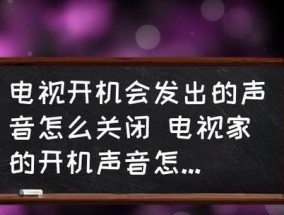 电视开机会发出的声音怎么关闭 电视家的开机声音怎...